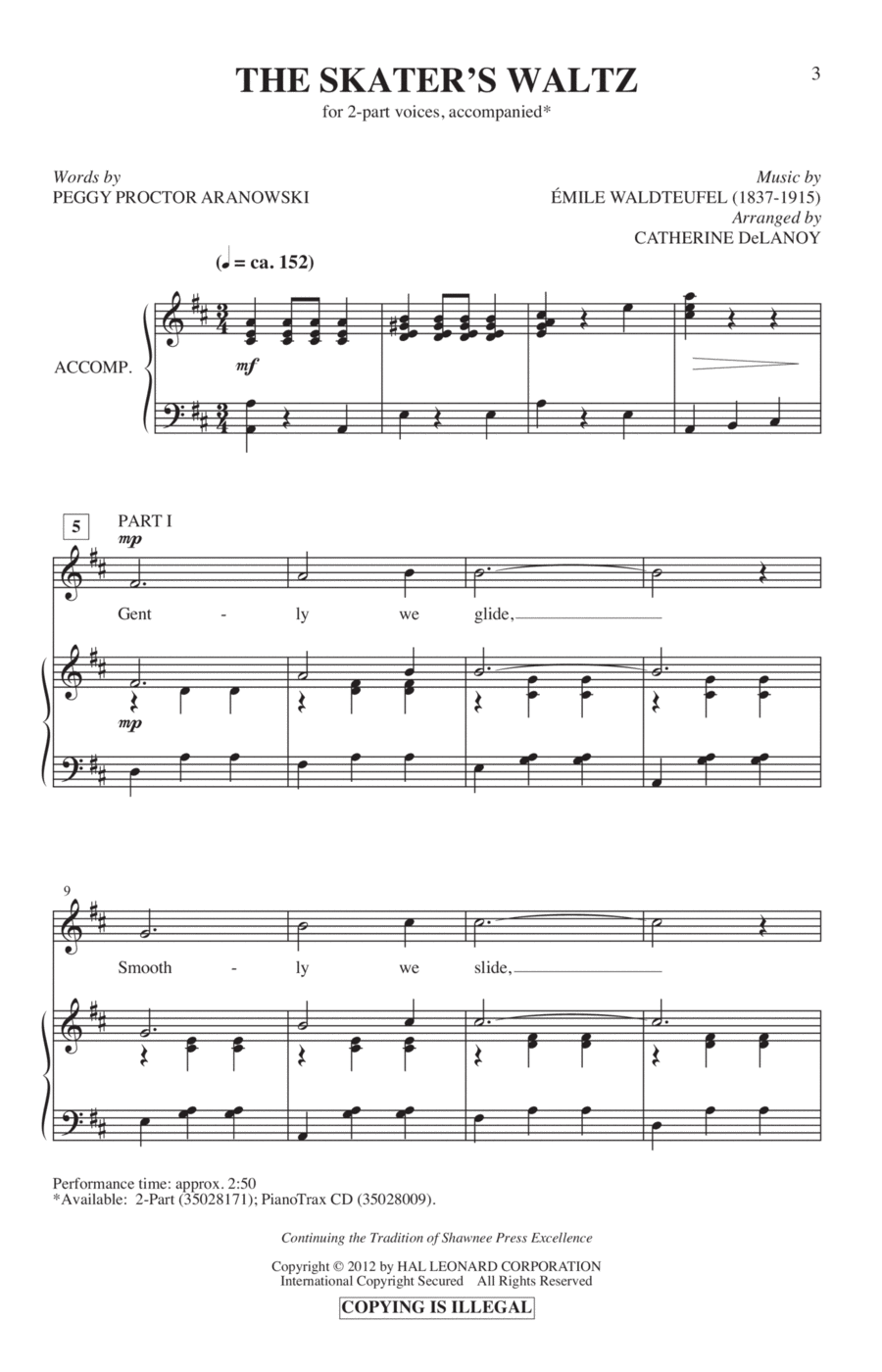 3

THE SKATER'S WALTZ

for 2-part voices, accompanied*

Words by
PEGGY PROCTOR ARANOWSKI

Music by
ÉMILE WALDTEUFEL (1837-1915)
Arranged by
CATHERINE DeLANOY

(♩ = ca. 152)

ACCOMP.

mf

5

PART I

mp

Gent - ly we glide,

mp

9

Smooth - ly we slide,

Performance time: approx. 2:50
*Available: 2-Part (35028171); PianoTrax CD (35028009).

Continuing the Tradition of Shawnee Press Excellence

Copyright © 2012 by HAL LEONARD CORPORATION
International Copyright Secured All Rights Reserved

COPYING IS ILLEGAL